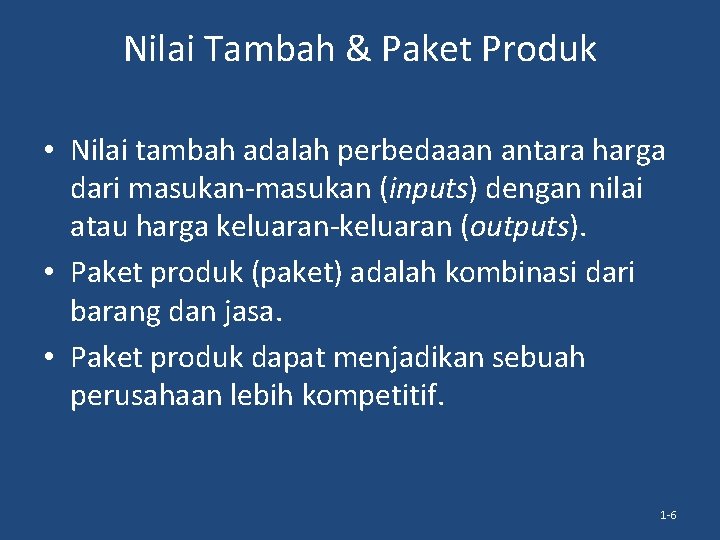 Nilai Tambah & Paket Produk

• Nilai tambah adalah perbedaaan antara harga dari masukan-masukan (inputs) dengan nilai atau harga keluaran-keluaran (outputs).
• Paket produk (paket) adalah kombinasi dari barang dan jasa.
• Paket produk dapat menjadikan sebuah perusahaan lebih kompetitif.

1-6